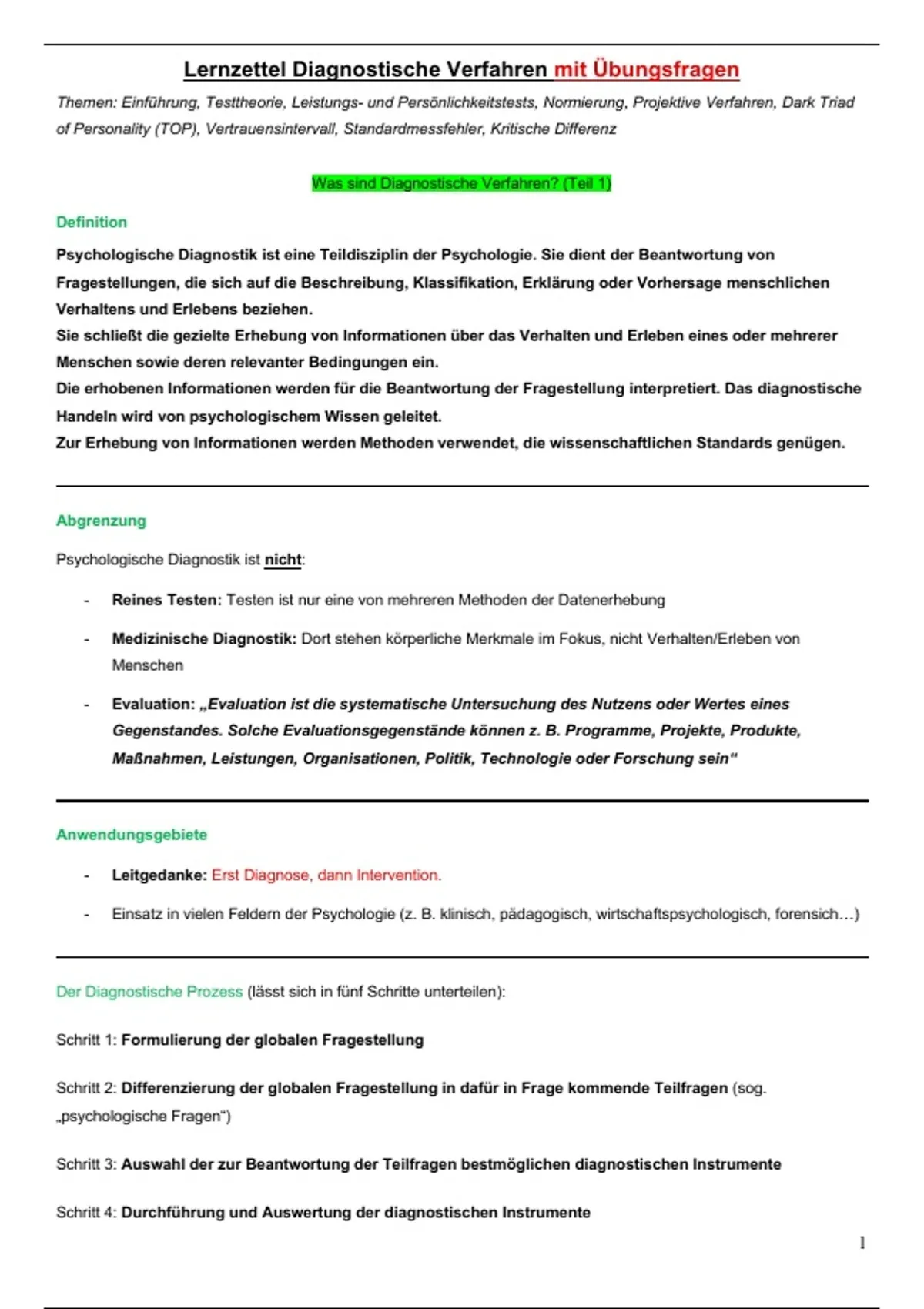 Lernzettel Diagnostische Verfahren mit Übungsfragen

Themen: Einführung, Testtheorie, Leistungs- und Persönlichkeitstests, Normierung, Projektive Verfahren, Dark Triad of Personality (TOP), Vertrauensintervall, Standardmessfehler, Kritische Differenz

Was sind Diagnostische Verfahren? (Teil 1)

Definition

Psychologische Diagnostik ist eine Teildisziplin der Psychologie. Sie dient der Beantwortung von Fragestellungen, die sich auf die Beschreibung, Klassifikation, Erklärung oder Vorhersage menschlichen Verhaltens und Erlebens beziehen.
Sie schließt die gezielte Erhebung von Informationen über das Verhalten und Erleben eines oder mehrerer Menschen sowie deren relevanter Bedingungen ein.
Die erhobenen Informationen werden für die Beantwortung der Fragestellung interpretiert. Das diagnostische Handeln wird von psychologischem Wissen geleitet.
Zur Erhebung von Informationen werden Methoden verwendet, die wissenschaftlichen Standards genügen.

Abgrenzung

Psychologische Diagnostik ist nicht:

- Reines Testen: Testen ist nur eine von mehreren Methoden der Datenerhebung
- Medizinische Diagnostik: Dort stehen körperliche Merkmale im Fokus, nicht Verhalten/Erleben von Menschen
- Evaluation: „Evaluation ist die systematische Untersuchung des Nutzens oder Wertes eines Gegenstandes. Solche Evaluationsgegenstände können z. B. Programme, Projekte, Produkte, Maßnahmen, Leistungen, Organisationen, Politik, Technologie oder Forschung sein“

Anwendungsgebiete

- Leitgedanke: Erst Diagnose, dann Intervention.
- Einsatz in vielen Feldern der Psychologie (z. B. klinisch, pädagogisch, wirtschaftspsychologisch, forensich…)

Der Diagnostische Prozess (lässt sich in fünf Schritte unterteilen):

Schritt 1: Formulierung der globalen Fragestellung

Schritt 2: Differenzierung der globalen Fragestellung in dafür in Frage kommende Teilfragen (sog. „psychologische Fragen“)

Schritt 3: Auswahl der zur Beantwortung der Teilfragen bestmöglichen diagnostischen Instrumente

Schritt 4: Durchführung und Auswertung der diagnostischen Instrumente

1